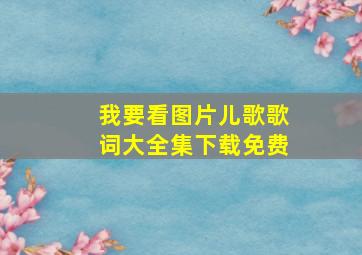 我要看图片儿歌歌词大全集下载免费